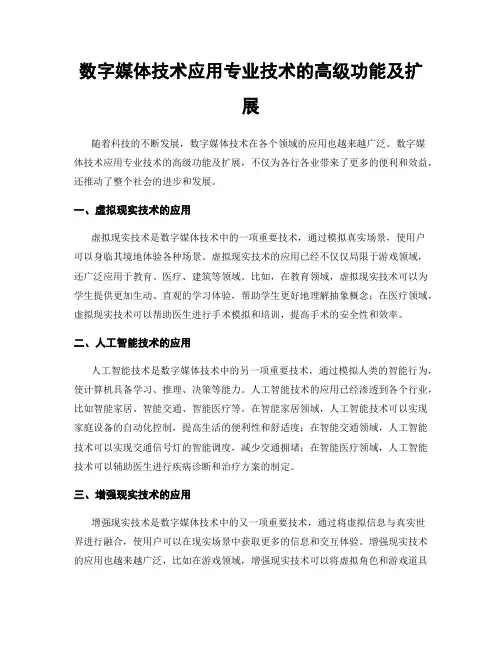 数字媒体技术应用专业技术的高级功能及扩展

随着科技的不断发展，数字媒体技术在各个领域的应用也越来越广泛。数字媒体技术应用专业技术的高级功能及扩展，不仅为各行各业带来了更多的便利和效益，还推动了整个社会的进步和发展。

一、虚拟现实技术的应用

虚拟现实技术是数字媒体技术中的一项重要技术，通过模拟真实场景，使用户可以身临其境地体验各种场景。虚拟现实技术的应用已经不仅仅局限于游戏领域，还广泛应用于教育、医疗、建筑等领域。比如，在教育领域，虚拟现实技术可以为学生提供更加生动、直观的学习体验，帮助学生更好地理解抽象概念；在医疗领域，虚拟现实技术可以帮助医生进行手术模拟和培训，提高手术的安全性和效率。

二、人工智能技术的应用

人工智能技术是数字媒体技术中的另一项重要技术，通过模拟人类的智能行为，使计算机具备学习、推理、决策等能力。人工智能技术的应用已经渗透到各个行业，比如智能家居、智能交通、智能医疗等。在智能家居领域，人工智能技术可以实现家庭设备的自动化控制，提高生活的便利性和舒适度；在智能交通领域，人工智能技术可以实现交通信号灯的智能调度，减少交通拥堵；在智能医疗领域，人工智能技术可以辅助医生进行疾病诊断和治疗方案的制定。

三、增强现实技术的应用

增强现实技术是数字媒体技术中的又一项重要技术，通过将虚拟信息与真实世界进行融合，使用户可以在现实场景中获取更多的信息和交互体验。增强现实技术的应用也越来越广泛，比如在游戏领域，增强现实技术可以将虚拟角色和游戏道具